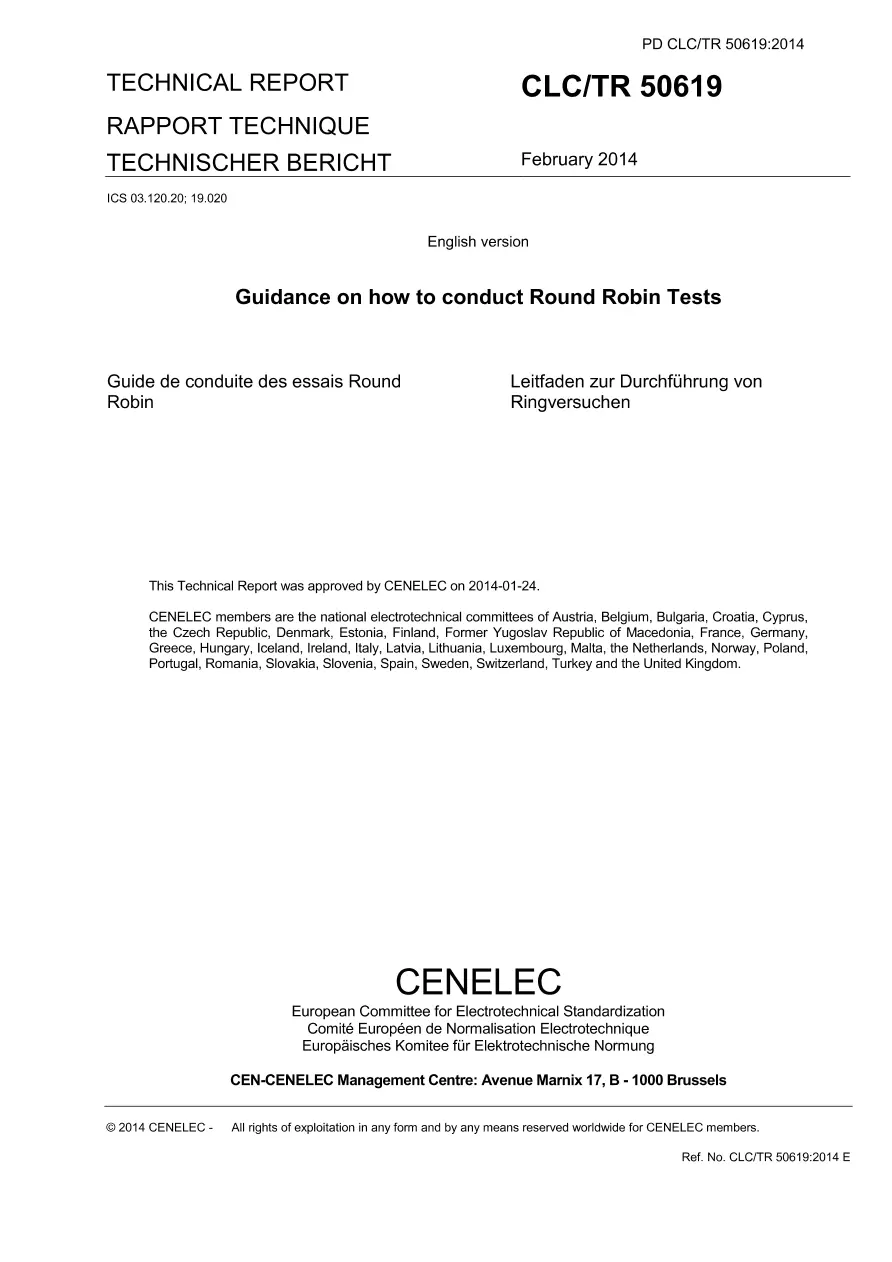 PD CLC/TR 50619:2014

TECHNICAL REPORT
RAPPORT TECHNIQUE
TECHNISCHER BERICHT

CLC/TR 50619

February 2014

ICS 03.120.20; 19.020

English version

Guidance on how to conduct Round Robin Tests

Guide de conduite des essais Round Robin

Leitfaden zur Durchführung von Ringversuchen

This Technical Report was approved by CENELEC on 2014-01-24.

CENELEC members are the national electrotechnical committees of Austria, Belgium, Bulgaria, Croatia, Cyprus, the Czech Republic, Denmark, Estonia, Finland, Former Yugoslav Republic of Macedonia, France, Germany, Greece, Hungary, Iceland, Ireland, Italy, Latvia, Lithuania, Luxembourg, Malta, the Netherlands, Norway, Poland, Portugal, Romania, Slovakia, Slovenia, Spain, Sweden, Switzerland, Turkey and the United Kingdom.

CENELEC
European Committee for Electrotechnical Standardization
Comité Européen de Normalisation Electrotechnique
Europäisches Komitee für Elektrotechnische Normung

CEN-CENELEC Management Centre: Avenue Marnix 17, B - 1000 Brussels

© 2014 CENELEC - All rights of exploitation in any form and by any means reserved worldwide for CENELEC members.

Ref. No. CLC/TR 50619:2014 E